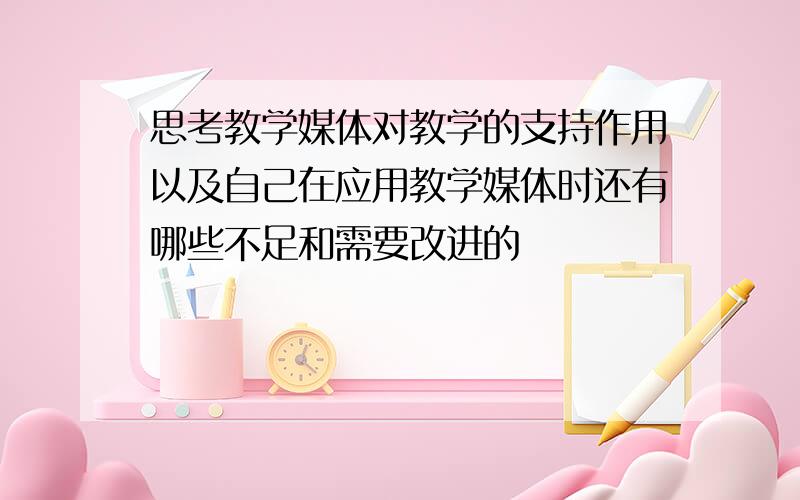 思考教学媒体对教学的支持作用以及自己在应用教学媒体时还有哪些不足和需要改进的